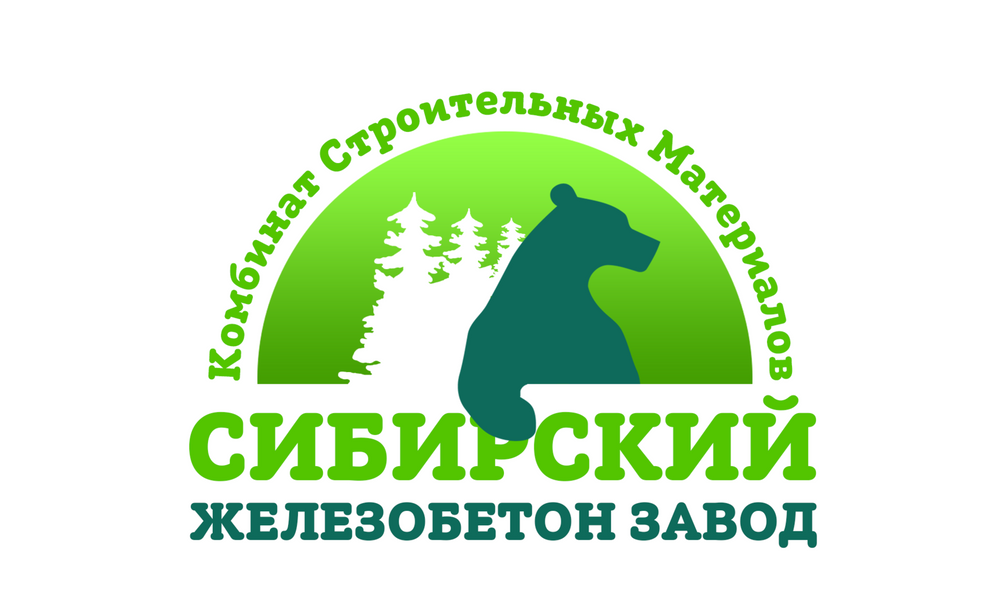 Комбинат Строительных Материалов

СИБИРСКИЙ
ЖЕЛЕЗОБЕТОН ЗАВОД